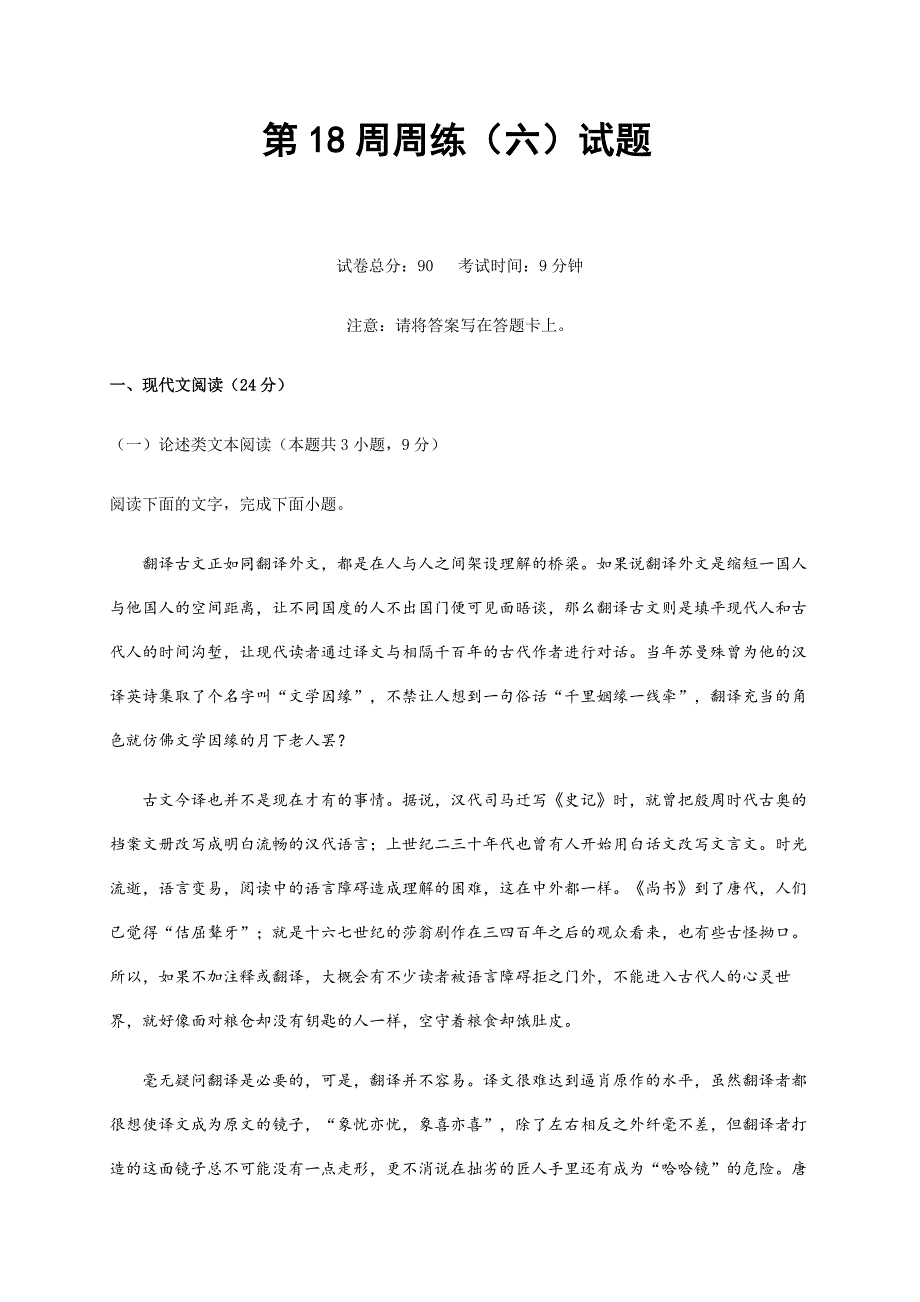 第18周周练（六）试题

试卷总分：90　考试时间：9分钟

注意：请将答案写在答题卡上。

一、现代文阅读（24分）

（一）论述类文本阅读（本题共3小题，9分）

阅读下面的文字，完成下面小题。

翻译古文正如同翻译外文，都是在人与人之间架设理解的桥梁。如果说翻译外文是缩短一国人与他国人的空间距离，让不同国度的人不出国门便可见面晤谈，那么翻译古文则是填平现代人和古代人的时间沟堑，让现代读者通过译文与相隔千百年的古代作者进行对话。当年苏曼殊曾为他的汉译英诗集取了个名字叫“文学因缘”，不禁让人想到一句俗话“千里姻缘一线牵”，翻译充当的角色就仿佛文学因缘的月下老人罢？

古文今译也并不是现在才有的事情。据说，汉代司马迁写《史记》时，就曾把殷周时代古奥的档案文册改写成明白流畅的汉代语言；上世纪二三十年代也曾有人开始用白话文改写文言文。时光流逝，语言变易，阅读中的语言障碍造成理解的困难，这在中外都一样。《尚书》到了唐代，人们已觉得“佶屈聱牙”；就是十六七世纪的莎翁剧作在三四百年之后的观众看来，也有些古怪拗口。所以，如果不加注释或翻译，大概会有不少读者被语言障碍拒之门外，不能进入古代人的心灵世界，就好像面对粮仓却没有钥匙的人一样，空守着粮食却饿肚皮。

毫无疑问翻译是必要的，可是，翻译并不容易。译文很难达到逼肖原作的水平，虽然翻译者都很想使译文成为原文的镜子，“象忧亦忧，象喜亦喜”，除了左右相反之外纤毫不差，但翻译者打造的这面镜子总不可能没有一点走形，更不消说在拙劣的匠人手里还有成为“哈哈镜”的危险。唐